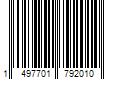 1 497701 792010